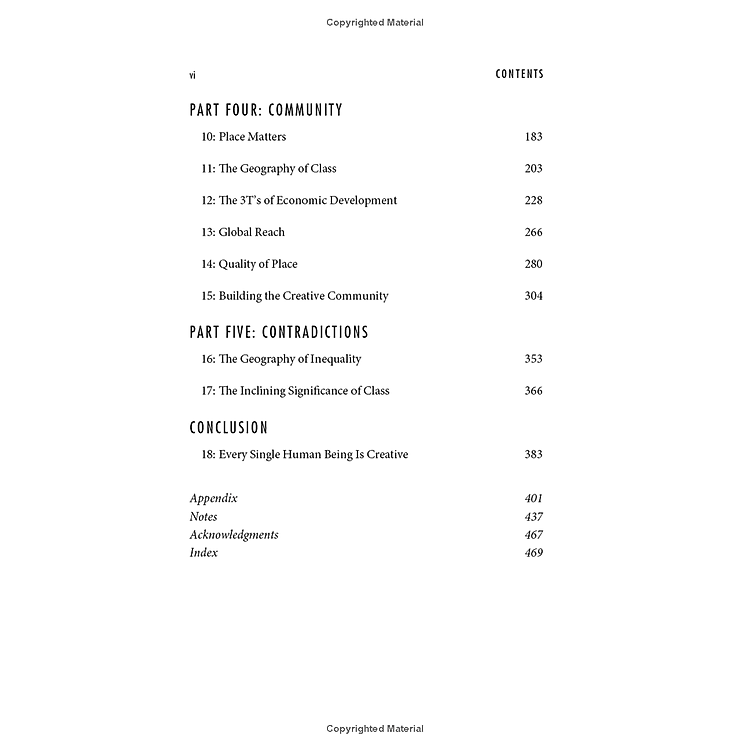 Copyrighted Material

vi CONTENTS

PART FOUR: COMMUNITY

10: Place Matters 183

11: The Geography of Class 203

12: The 3T's of Economic Development 228

13: Global Reach 266

14: Quality of Place 280

15: Building the Creative Community 304

PART FIVE: CONTRADICTIONS

16: The Geography of Inequality 353

17: The Inclining Significance of Class 366

CONCLUSION

18: Every Single Human Being Is Creative 383

Appendix 401
Notes 437
Acknowledgments 467
Index 469

Copyrighted Material